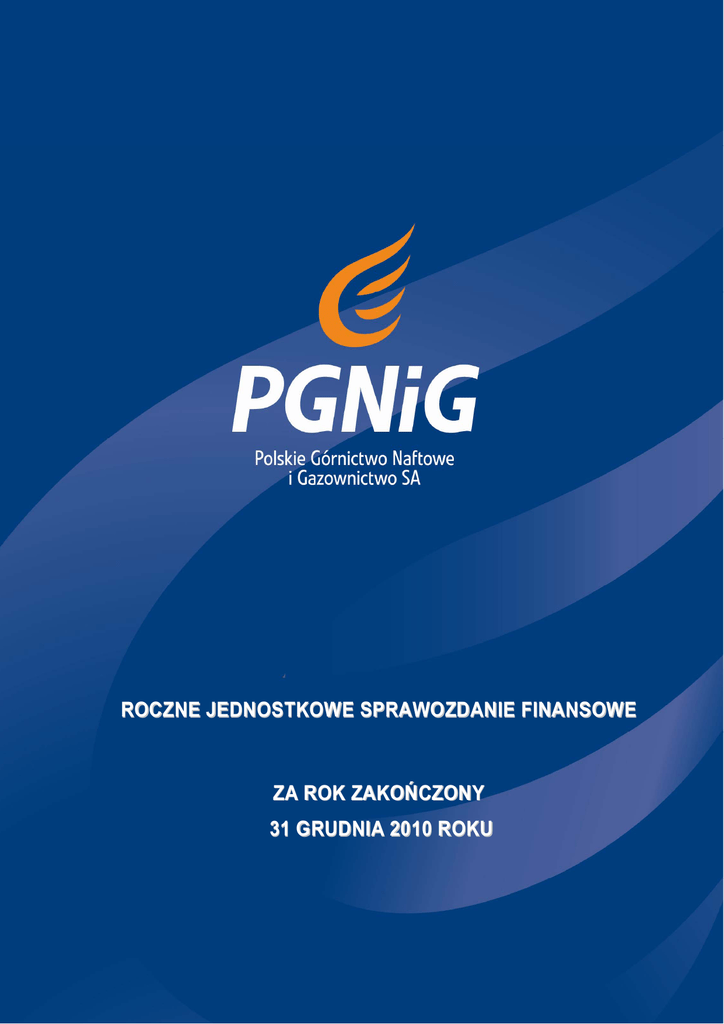 PGNiG

Polskie Górnictwo Naftowe
i Gazownictwo SA

ROCZNE JEDNOSTKOWE SPRAWOZDANIE FINANSOWE

ZA ROK ZAKOŃCZONY
31 GRUDNIA 2010 ROKU